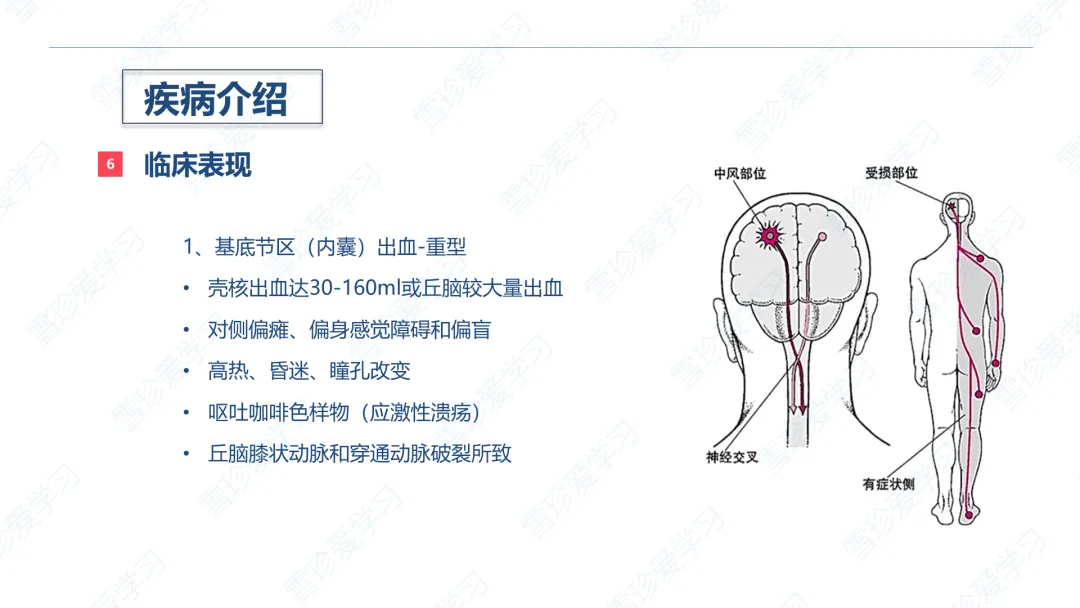 疾病介绍

6 临床表现

1、基底节区（内囊）出血-重型

• 壳核出血达30-160ml或丘脑较大量出血

• 对侧偏瘫、偏身感觉障碍和偏盲

• 高热、昏迷、瞳孔改变

• 呕吐咖啡色样物（应激性溃疡）

• 丘脑膝状动脉和穿通动脉破裂所致

中风部位

受损部位

神经交叉

有症状侧

雪珍爱学习